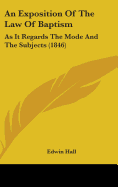 An Exposition Of The Law Of Baptism

As It Regards The Mode And The Subjects (1846)

Edwin Hall